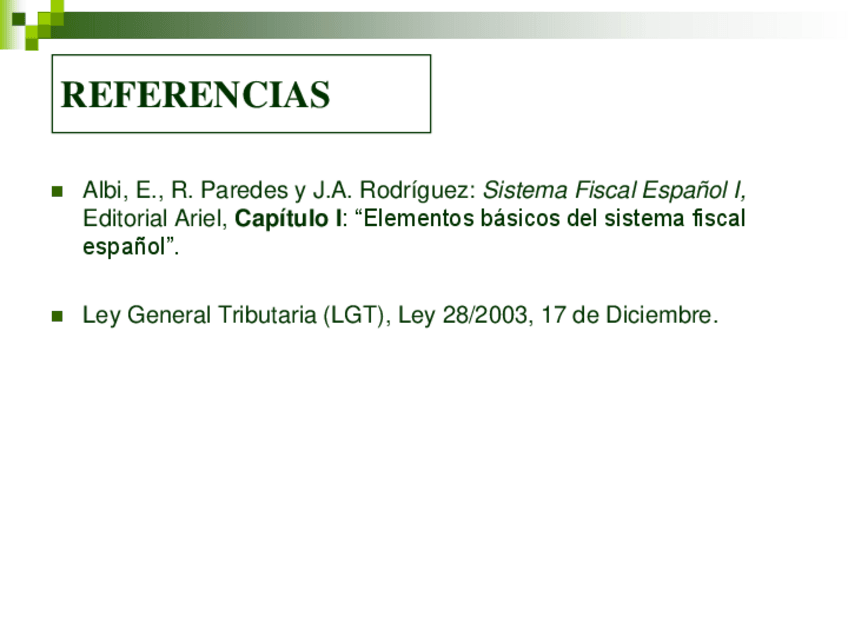 REFERENCIAS

• Albi, E., R. Paredes y J.A. Rodríguez: Sistema Fiscal Español I, Editorial Ariel, Capítulo I: "Elementos básicos del sistema fiscal español".

• Ley General Tributaria (LGT), Ley 28/2003, 17 de Diciembre.